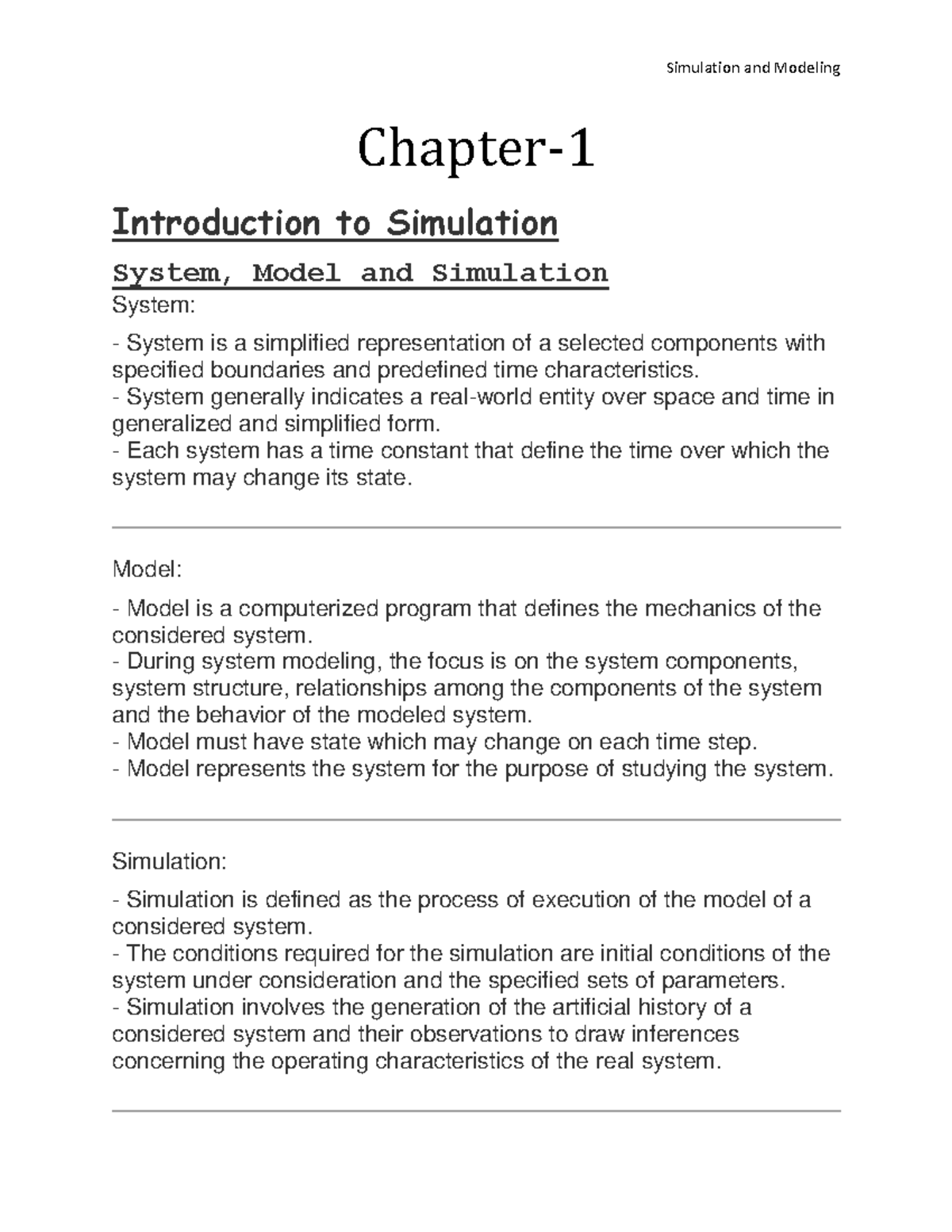 Simulation and Modeling

Chapter-1

Introduction to Simulation

System, Model and Simulation

System:

- System is a simplified representation of a selected components with specified boundaries and predefined time characteristics.
- System generally indicates a real-world entity over space and time in generalized and simplified form.
- Each system has a time constant that define the time over which the system may change its state.

Model:

- Model is a computerized program that defines the mechanics of the considered system.
- During system modeling, the focus is on the system components, system structure, relationships among the components of the system and the behavior of the modeled system.
- Model must have state which may change on each time step.
- Model represents the system for the purpose of studying the system.

Simulation:

- Simulation is defined as the process of execution of the model of a considered system.
- The conditions required for the simulation are initial conditions of the system under consideration and the specified sets of parameters.
- Simulation involves the generation of the artificial history of a considered system and their observations to draw inferences concerning the operating characteristics of the real system.